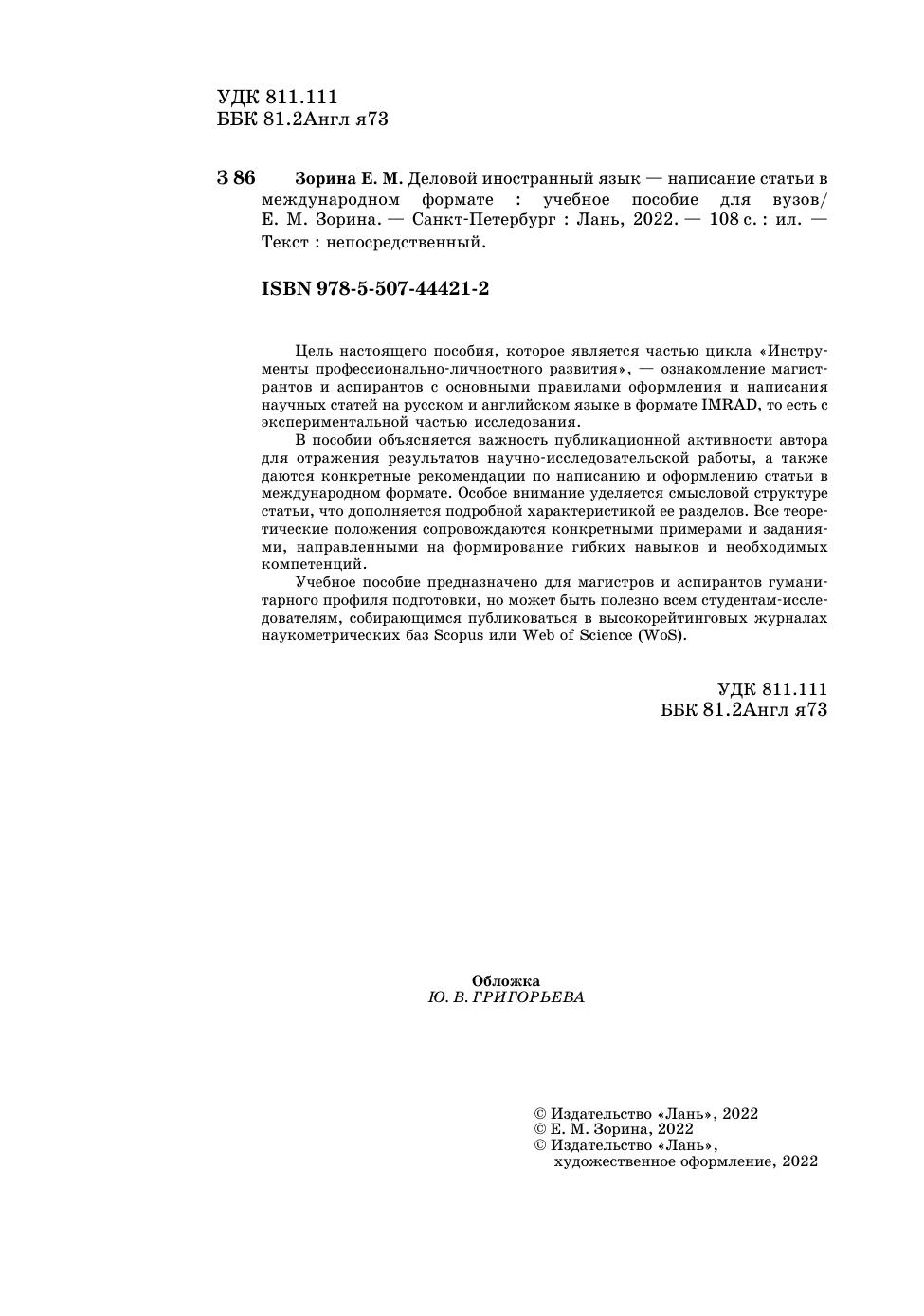 УДК 811.111
ББК 81.2Англ я73

З 86 Зорина Е. М. Деловой иностранный язык — написание статьи в международном формате : учебное пособие для вузов/ Е. М. Зорина. — Санкт-Петербург : Лань, 2022. — 108 с. : ил. — Текст : непосредственный.

ISBN 978-5-507-44421-2

Цель настоящего пособия, которое является частью цикла «Инструменты профессионально-личностного развития», — ознакомление магистрантов и аспирантов с основными правилами оформления и написания научных статей на русском и английском языке в формате IMRAD, то есть с экспериментальной частью исследования.

В пособии объясняется важность публикационной активности автора для отражения результатов научно-исследовательской работы, а также даются конкретные рекомендации по написанию и оформлению статьи в международном формате. Особое внимание уделяется смысловой структуре статьи, что дополняется подробной характеристикой ее разделов. Все теоретические положения сопровождаются конкретными примерами и заданиями, направленными на формирование гибких навыков и необходимых компетенций.

Учебное пособие предназначено для магистров и аспирантов гуманитарного профиля подготовки, но может быть полезно всем студентам-исследователям, собирающимся публиковаться в высокорейтинговых журналах наукометрических баз Scopus или Web of Science (WoS).

УДК 811.111
ББК 81.2Англ я73

Обложка
Ю. В. ГРИГОРЬЕВА

© Издательство «Лань», 2022
© Е. М. Зорина, 2022
© Издательство «Лань», художественное оформление, 2022